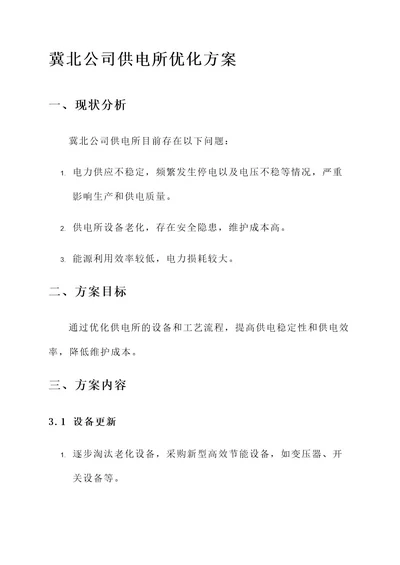 冀北公司供电所优化方案

一、现状分析

冀北公司供电所目前存在以下问题：

1. 电力供应不稳定，频繁发生停电以及电压不稳等情况，严重影响生产和供电质量。

2. 供电所设备老化，存在安全隐患，维护成本高。

3. 能源利用效率较低，电力损耗较大。

二、方案目标

通过优化供电所的设备和工艺流程，提高供电稳定性和供电效率，降低维护成本。

三、方案内容

3.1 设备更新

1. 逐步淘汰老化设备，采购新型高效节能设备，如变压器、开关设备等。